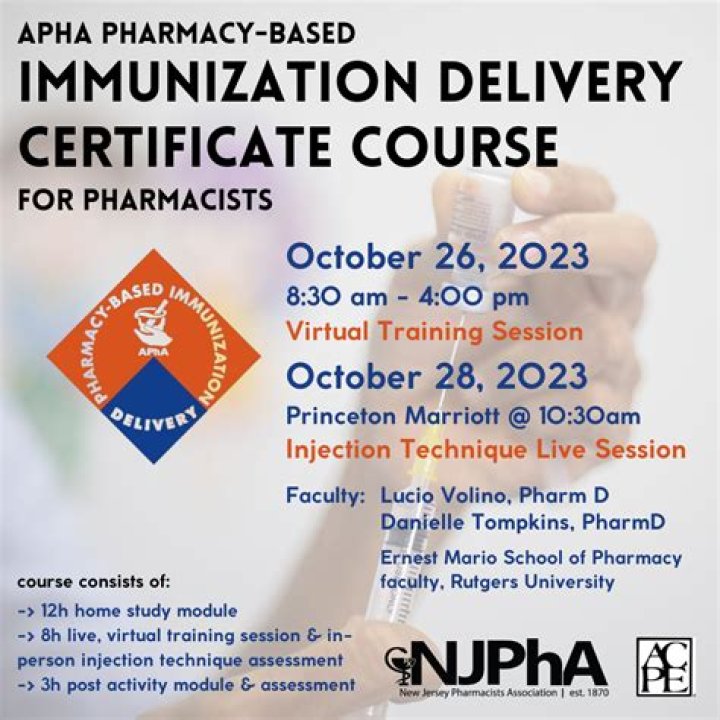 APHA PHARMACY-BASED
IMMUNIZATION DELIVERY
CERTIFICATE COURSE
FOR PHARMACISTS

PHARMACY-BASED IMMUNIZATION
APhA
DELIVERY

October 26, 2023
8:30 am - 4:00 pm
Virtual Training Session

October 28, 2023
Princeton Marriott @ 10:30am
Injection Technique Live Session

Faculty: Lucio Volino, Pharm D
Danielle Tompkins, PharmD
Ernest Mario School of Pharmacy faculty, Rutgers University

course consists of:
-> 12h home study module
-> 8h live, virtual training session & in-person injection technique assessment
-> 3h post activity module & assessment

NJPhA
New Jersey Pharmacists Association | est. 1870

ACPE